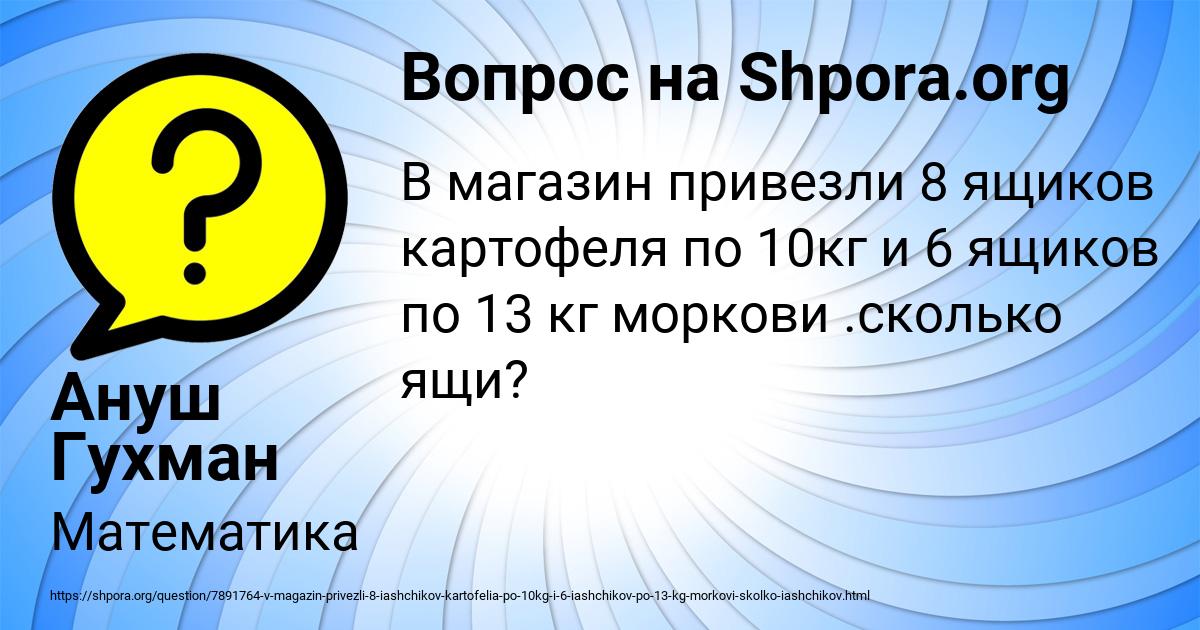 Вопрос на Shpora.org

В магазин привезли 8 ящиков картофеля по 10кг и 6 ящиков по 13 кг моркови .сколько ящи?

Ануш Гухман

Математика

https://shpora.org/question/7891764-v-magazin-privezli-8-iashchikov-kartofelia-po-10kg-i-6-iashchikov-po-13-kg-morkovi-skolko-iashchikov.html